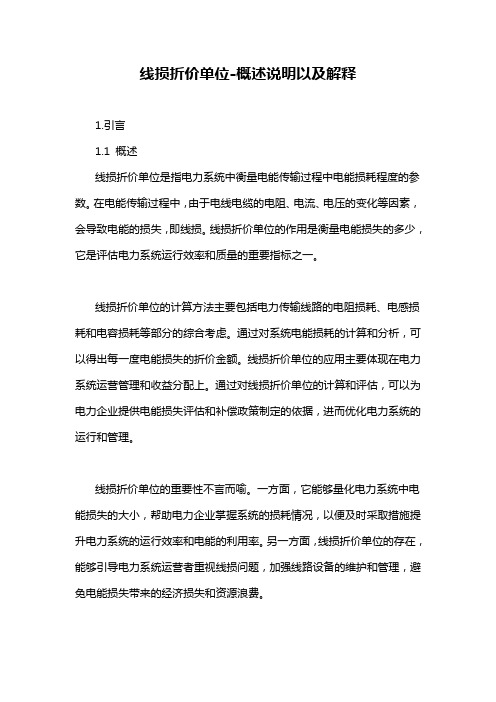 线损折价单位-概述说明以及解释

1.引言

1.1 概述

线损折价单位是指电力系统中衡量电能传输过程中电能损耗程度的参数。在电能传输过程中，由于电线电缆的电阻、电流、电压的变化等因素，会导致电能的损失，即线损。线损折价单位的作用是衡量电能损失的多少，它是评估电力系统运行效率和质量的重要指标之一。

线损折价单位的计算方法主要包括电力传输线路的电阻损耗、电感损耗和电容损耗等部分的综合考虑。通过对系统电能损耗的计算和分析，可以得出每一度电能损失的折价金额。线损折价单位的应用主要体现在电力系统运营管理和收益分配上。通过对线损折价单位的计算和评估，可以为电力企业提供电能损失评估和补偿政策制定的依据，进而优化电力系统的运行和管理。

线损折价单位的重要性不言而喻。一方面，它能够量化电力系统中电能损失的大小，帮助电力企业掌握系统的损耗情况，以便及时采取措施提升电力系统的运行效率和电能的利用率。另一方面，线损折价单位的存在，能够引导电力系统运营者重视线损问题，加强线路设备的维护和管理，避免电能损失带来的经济损失和资源浪费。